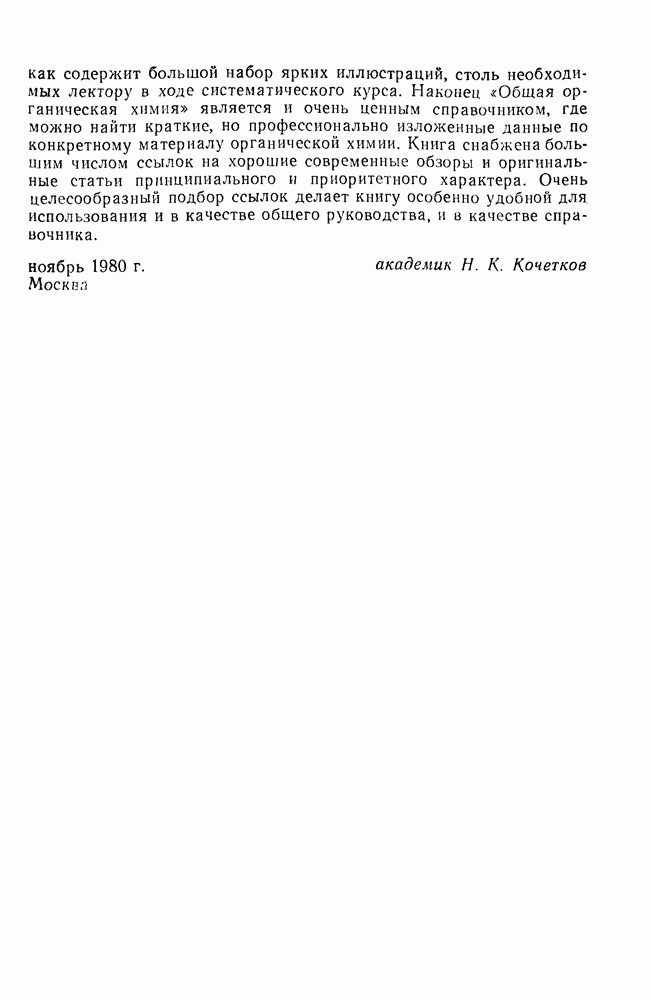 как содержит большой набор ярких иллюстраций, столь необходимых лектору в ходе систематического курса. Наконец «Общая органическая химия» является и очень ценным справочником, где можно найти краткие, но профессионально изложенные данные по конкретному материалу органической химии. Книга снабжена большим числом ссылок на хорошие современные обзоры и оригинальные статьи принципиального и приоритетного характера. Очень целесообразный подбор ссылок делает книгу особенно удобной для использования и в качестве общего руководства, и в качестве справочника.

ноябрь 1980 г.
Москва

академик Н. К. Кочетков